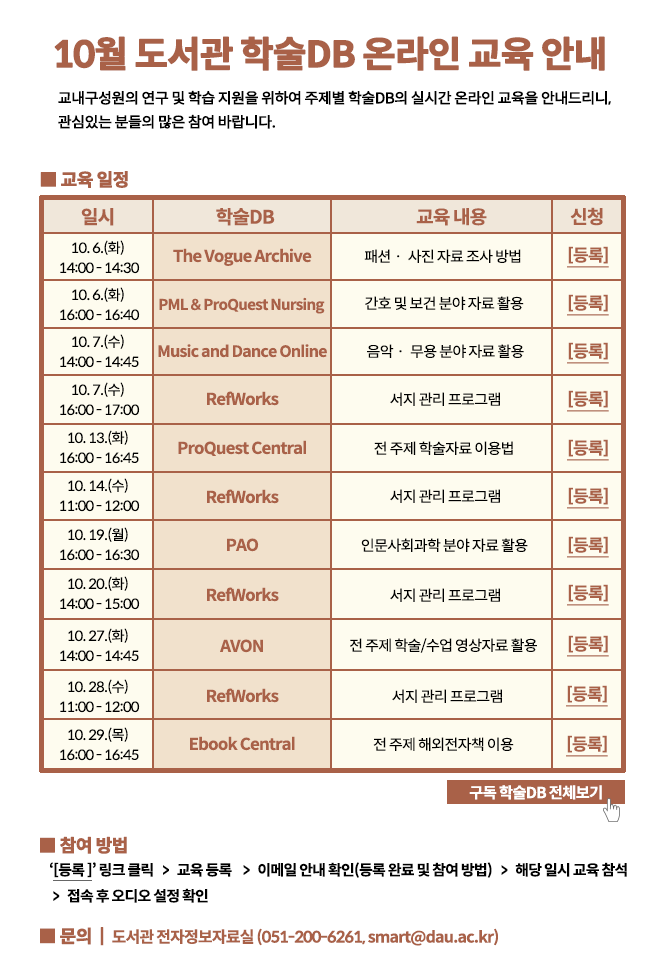 10월 도서관 학술DB 온라인 교육 안내

교내구성원의 연구 및 학습 지원을 위하여 주제별 학술DB의 실시간 온라인 교육을 안내드리니, 관심있는 분들의 많은 참여 바랍니다.

■ 교육 일정

| 일시 | 학술DB | 교육 내용 | 신청 |
|---|---|---|---|
| 10. 6.(화) 14:00 - 14:30 | The Vogue Archive | 패션 · 사진 자료 조사 방법 | [등록] |
| 10. 6.(화) 16:00 - 16:40 | PML & ProQuest Nursing | 간호 및 보건 분야 자료 활용 | [등록] |
| 10. 7.(수) 14:00 - 14:45 | Music and Dance Online | 음악 · 무용 분야 자료 활용 | [등록] |
| 10. 7.(수) 16:00 - 17:00 | RefWorks | 서지 관리 프로그램 | [등록] |
| 10. 13.(화) 16:00 - 16:45 | ProQuest Central | 전 주제 학술자료 이용법 | [등록] |
| 10. 14.(수) 11:00 - 12:00 | RefWorks | 서지 관리 프로그램 | [등록] |
| 10. 19.(월) 16:00 - 16:30 | PAO | 인문사회과학 분야 자료 활용 | [등록] |
| 10. 20.(화) 14:00 - 15:00 | RefWorks | 서지 관리 프로그램 | [등록] |
| 10. 27.(화) 14:00 - 14:45 | AVON | 전 주제 학술/수업 영상자료 활용 | [등록] |
| 10. 28.(수) 11:00 - 12:00 | RefWorks | 서지 관리 프로그램 | [등록] |
| 10. 29.(목) 16:00 - 16:45 | Ebook Central | 전 주제 해외전자책 이용 | [등록] |

구독 학술DB 전체보기

■ 참여 방법
'[등록]' 링크 클릭 > 교육 등록 > 이메일 안내 확인(등록 완료 및 참여 방법) > 해당 일시 교육 참석 > 접속 후 오디오 설정 확인

■ 문의 | 도서관 전자정보자료실 (051-200-6261, smart@dau.ac.kr)